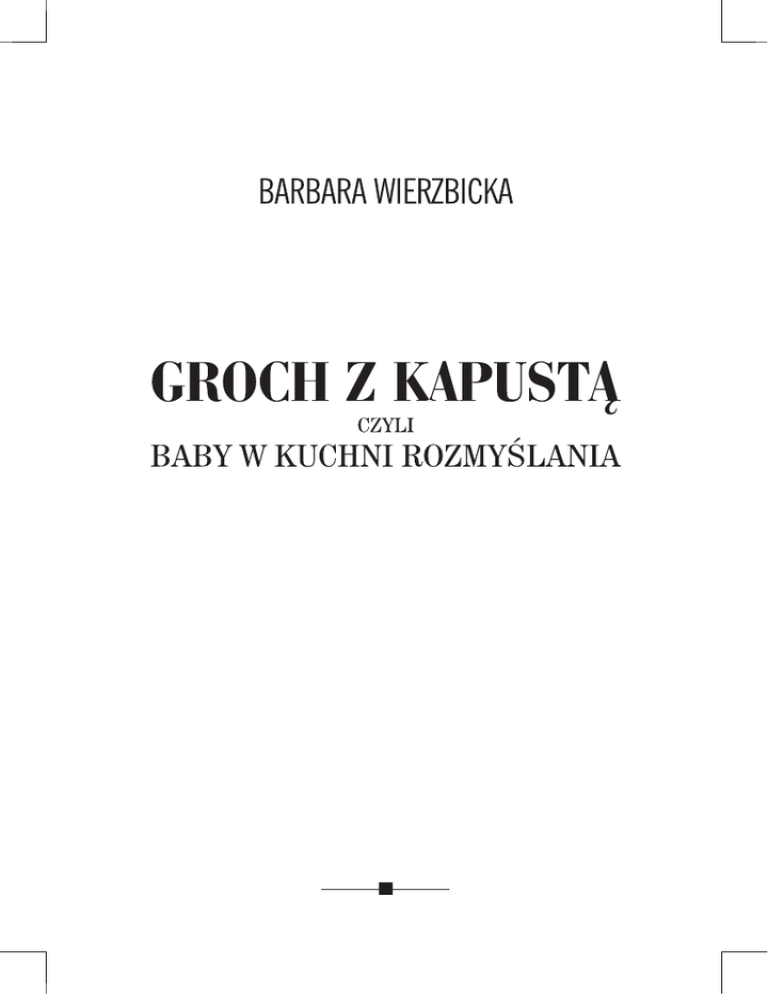 BARBARA WIERZBICKA

GROCH Z KAPUSTĄ

CZYLI

BABY W KUCHNI ROZMYŚLANIA